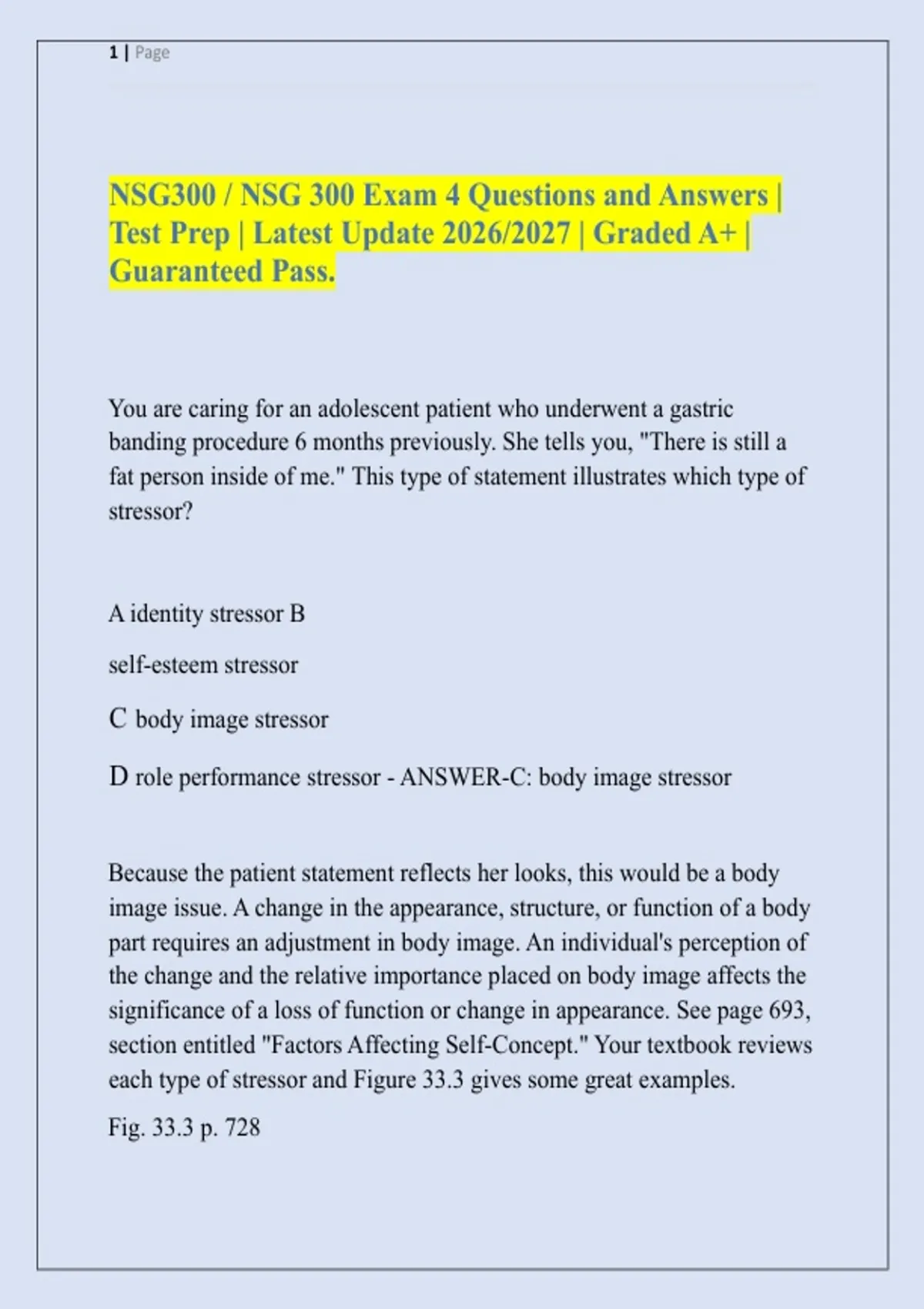 1 | Page

NSG300 / NSG 300 Exam 4 Questions and Answers | Test Prep | Latest Update 2026/2027 | Graded A+ | Guaranteed Pass.

You are caring for an adolescent patient who underwent a gastric banding procedure 6 months previously. She tells you, "There is still a fat person inside of me." This type of statement illustrates which type of stressor?

A identity stressor B

self-esteem stressor

C body image stressor

D role performance stressor - ANSWER-C: body image stressor

Because the patient statement reflects her looks, this would be a body image issue. A change in the appearance, structure, or function of a body part requires an adjustment in body image. An individual's perception of the change and the relative importance placed on body image affects the significance of a loss of function or change in appearance. See page 693, section entitled "Factors Affecting Self-Concept." Your textbook reviews each type of stressor and Figure 33.3 gives some great examples.

Fig. 33.3 p. 728